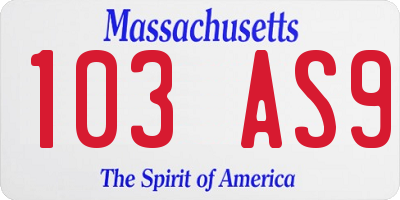 Massachusetts

103 AS9

The Spirit of America